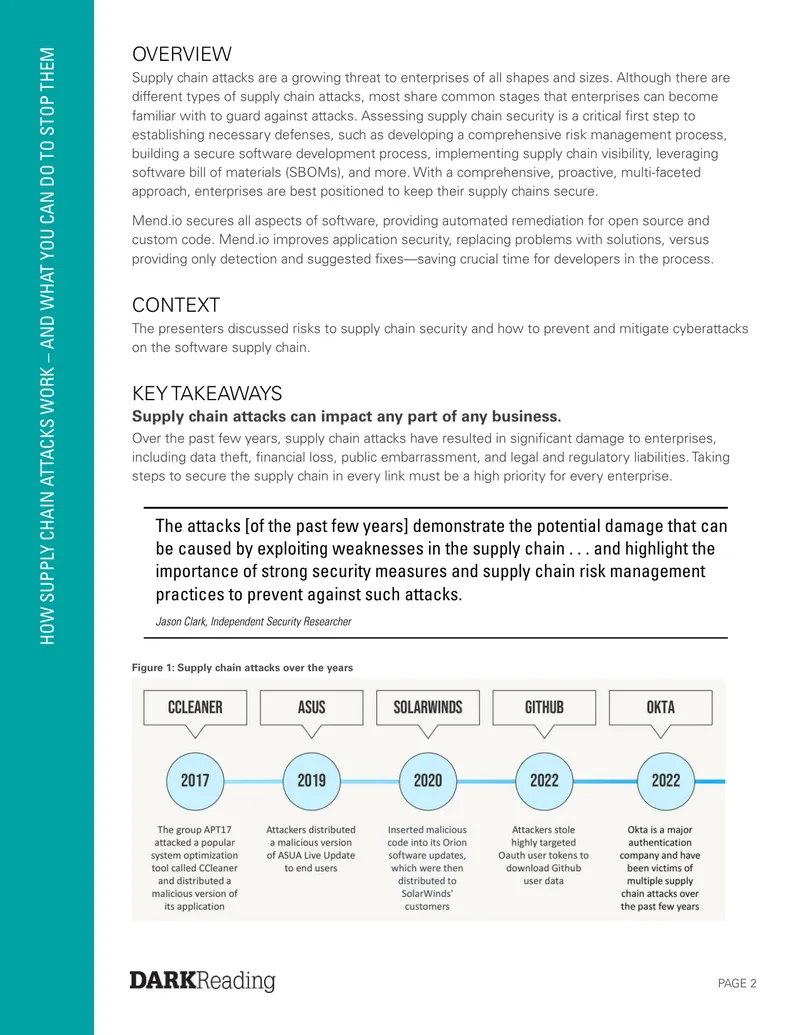 HOW SUPPLY CHAIN ATTACKS WORK – AND WHAT YOU CAN DO TO STOP THEM

OVERVIEW

Supply chain attacks are a growing threat to enterprises of all shapes and sizes. Although there are different types of supply chain attacks, most share common stages that enterprises can become familiar with to guard against attacks. Assessing supply chain security is a critical first step to establishing necessary defenses, such as developing a comprehensive risk management process, building a secure software development process, implementing supply chain visibility, leveraging software bill of materials (SBOMs), and more. With a comprehensive, proactive, multi-faceted approach, enterprises are best positioned to keep their supply chains secure.

Mend.io secures all aspects of software, providing automated remediation for open source and custom code. Mend.io improves application security, replacing problems with solutions, versus providing only detection and suggested fixes—saving crucial time for developers in the process.

CONTEXT

The presenters discussed risks to supply chain security and how to prevent and mitigate cyberattacks on the software supply chain.

KEY TAKEAWAYS

Supply chain attacks can impact any part of any business.

Over the past few years, supply chain attacks have resulted in significant damage to enterprises, including data theft, financial loss, public embarrassment, and legal and regulatory liabilities. Taking steps to secure the supply chain in every link must be a high priority for every enterprise.

The attacks [of the past few years] demonstrate the potential damage that can be caused by exploiting weaknesses in the supply chain . . . and highlight the importance of strong security measures and supply chain risk management practices to prevent against such attacks.

Jason Clark, Independent Security Researcher

Figure 1: Supply chain attacks over the years

CCLEANER

2017

The group APT17 attacked a popular system optimization tool called CCleaner and distributed a malicious version of its application

ASUS

2019

Attackers distributed a malicious version of ASUA Live Update to end users

SOLARWINDS

2020

Inserted malicious code into its Orion software updates, which were then distributed to SolarWinds' customers

GITHUB

2022

Attackers stole highly targeted Oauth user tokens to download Github user data

OKTA

2022

Okta is a major authentication company and have been victims of multiple supply chain attacks over the past few years

DARKReading

PAGE 2